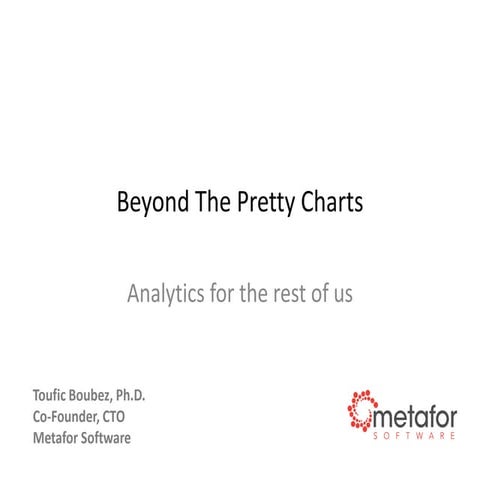 Beyond The Pretty Charts

Analytics for the rest of us

Toufic Boubez, Ph.D.
Co-Founder, CTO
Metafor Software

metafor
SOFTWARE